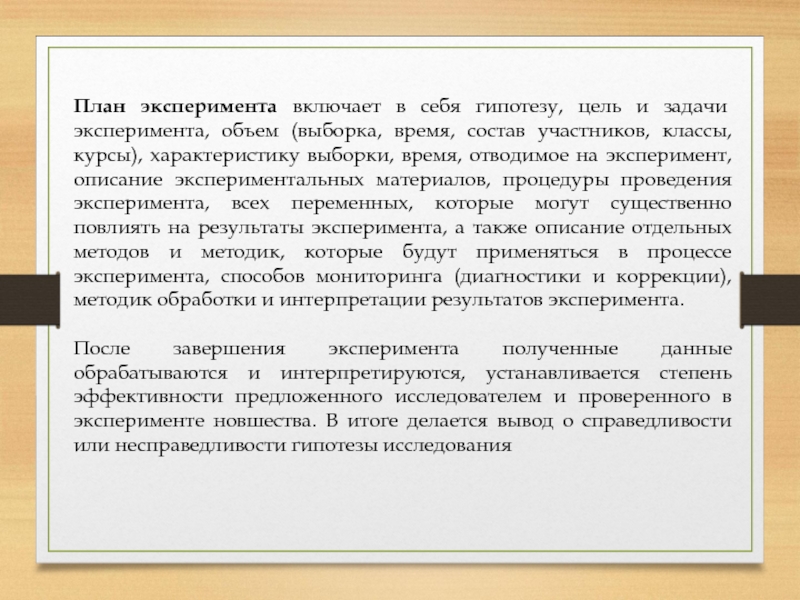 План эксперимента включает в себя гипотезу, цель и задачи эксперимента, объем (выборка, время, состав участников, классы, курсы), характеристику выборки, время, отводимое на эксперимент, описание экспериментальных материалов, процедуры проведения эксперимента, всех переменных, которые могут существенно повлиять на результаты эксперимента, а также описание отдельных методов и методик, которые будут применяться в процессе эксперимента, способов мониторинга (диагностики и коррекции), методик обработки и интерпретации результатов эксперимента.

После завершения эксперимента полученные данные обрабатываются и интерпретируются, устанавливается степень эффективности предложенного исследователем и проверенного в эксперименте новшества. В итоге делается вывод о справедливости или несправедливости гипотезы исследования